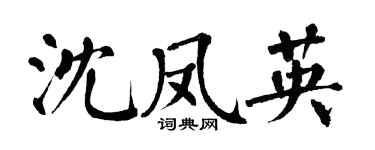 沈凤英

词典网